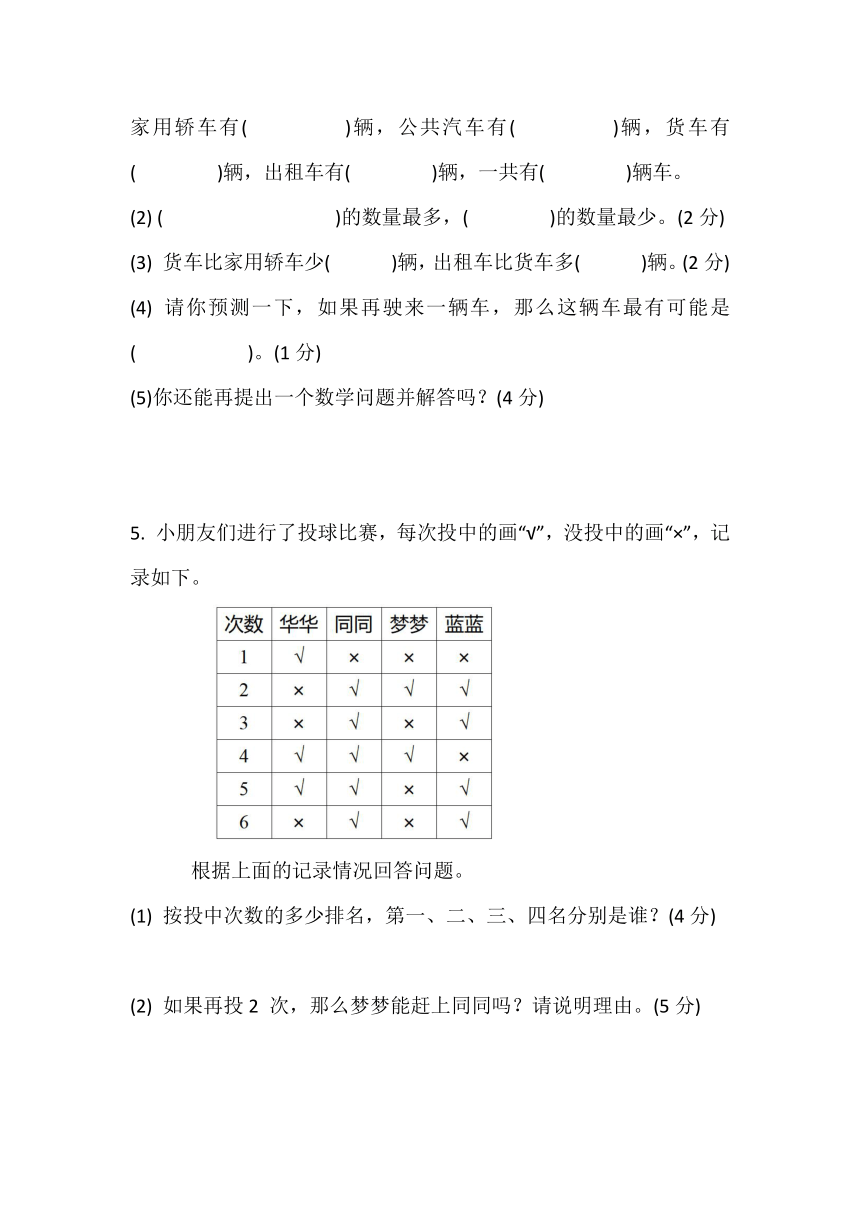 家用轿车有(　　　　)辆，公共汽车有(　　　　)辆，货车有(　　　　)辆，出租车有(　　　　)辆，一共有(　　　　)辆车。

(2) (　　　　　　)的数量最多，(　　　　)的数量最少。(2 分)

(3) 货车比家用轿车少(　　　)辆，出租车比货车多(　　　)辆。(2 分)

(4) 请你预测一下，如果再驶来一辆车，那么这辆车最有可能是(　　　　　)。(1 分)

(5)你还能再提出一个数学问题并解答吗？(4 分)

5. 小朋友们进行了投球比赛，每次投中的画“√”，没投中的画“×”，记录如下。

| 次数 | 华华 | 同同 | 梦梦 | 蓝蓝 |
|---|---|---|---|---|
| 1 | √ | × | × | × |
| 2 | × | √ | √ | √ |
| 3 | × | √ | × | √ |
| 4 | √ | √ | √ | × |
| 5 | √ | √ | × | √ |
| 6 | × | √ | × | √ |

根据上面的记录情况回答问题。

(1) 按投中次数的多少排名，第一、二、三、四名分别是谁？(4 分)

(2) 如果再投 2 次，那么梦梦能赶上同同吗？请说明理由。(5 分)